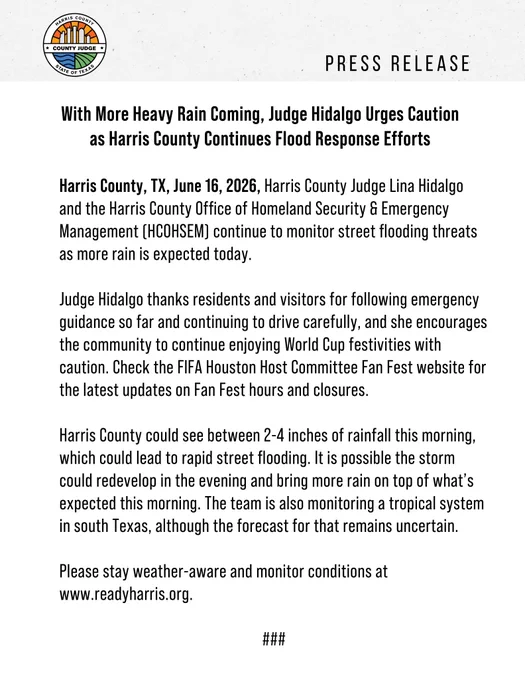 HARRIS COUNTY
COUNTY JUDGE
STATE OF TEXAS

PRESS RELEASE

With More Heavy Rain Coming, Judge Hidalgo Urges Caution as Harris County Continues Flood Response Efforts

Harris County, TX, June 16, 2026, Harris County Judge Lina Hidalgo and the Harris County Office of Homeland Security & Emergency Management (HCOHSEM) continue to monitor street flooding threats as more rain is expected today.

Judge Hidalgo thanks residents and visitors for following emergency guidance so far and continuing to drive carefully, and she encourages the community to continue enjoying World Cup festivities with caution. Check the FIFA Houston Host Committee Fan Fest website for the latest updates on Fan Fest hours and closures.

Harris County could see between 2-4 inches of rainfall this morning, which could lead to rapid street flooding. It is possible the storm could redevelop in the evening and bring more rain on top of what's expected this morning. The team is also monitoring a tropical system in south Texas, although the forecast for that remains uncertain.

Please stay weather-aware and monitor conditions at www.readyharris.org.

###